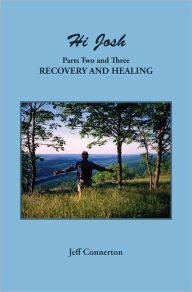 Hi Josh

Parts Two and Three
RECOVERY AND HEALING

Jeff Connerton